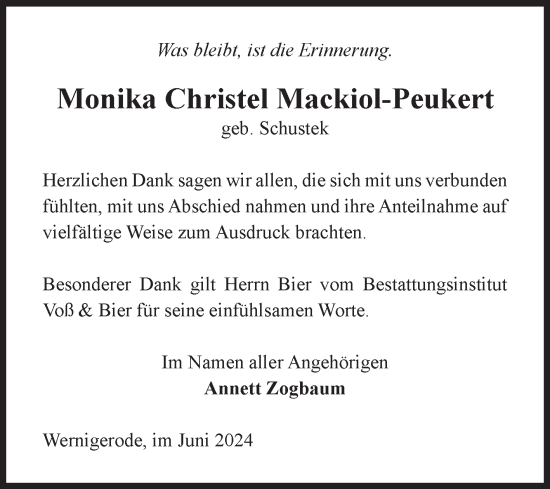 Was bleibt, ist die Erinnerung.

Monika Christel Mackiol-Peukert
geb. Schustek

Herzlichen Dank sagen wir allen, die sich mit uns verbunden fühlten, mit uns Abschied nahmen und ihre Anteilnahme auf vielfältige Weise zum Ausdruck brachten.

Besonderer Dank gilt Herrn Bier vom Bestattungsinstitut Voß & Bier für seine einfühlsamen Worte.

Im Namen aller Angehörigen
Annett Zogbaum

Wernigerode, im Juni 2024